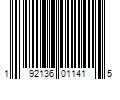 1 92136 01141 5